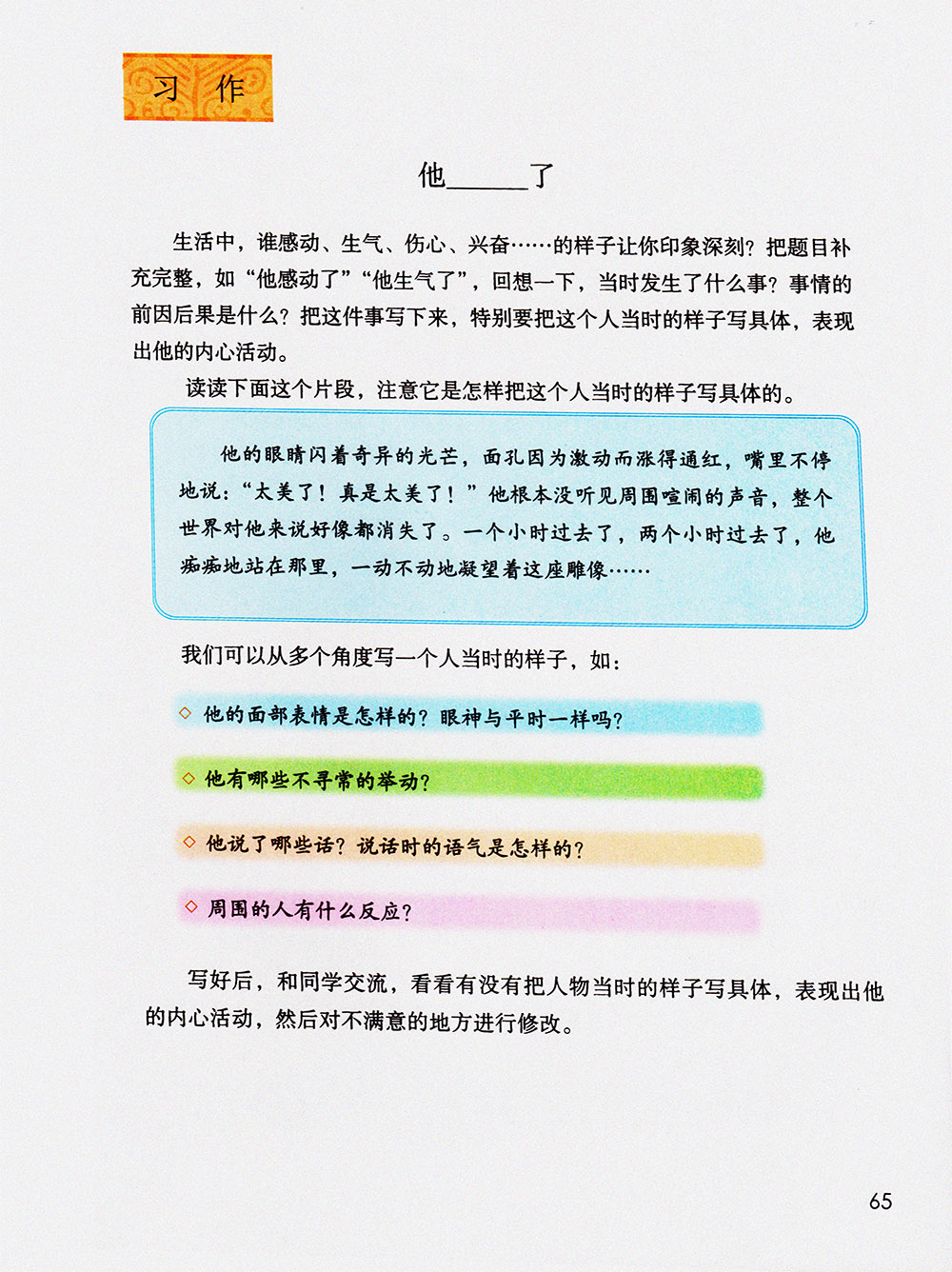 习作

他______了

生活中，谁感动、生气、伤心、兴奋……的样子让你印象深刻？把题目补充完整，如“他感动了”“他生气了”，回想一下，当时发生了什么事？事情的前因后果是什么？把这件事写下来，特别要把这个人当时的样子写具体，表现出他的内心活动。

读读下面这个片段，注意它是怎样把这个人当时的样子写具体的。

他的眼睛闪着奇异的光芒，面孔因为激动而涨得通红，嘴里不停地说：“太美了！真是太美了！”他根本没听见周围喧闹的声音，整个世界对他来说好像都消失了。一个小时过去了，两个小时过去了，他痴痴地站在那里，一动不动地凝望着这座雕像……

我们可以从多个角度写一个人当时的样子，如：

◇ 他的面部表情是怎样的？眼神与平时一样吗？

◇ 他有哪些不寻常的举动？

◇ 他说了哪些话？说话时的语气是怎样的？

◇ 周围的人有什么反应？

写好后，和同学交流，看看有没有把人物当时的样子写具体，表现出他的内心活动，然后对不满意的地方进行修改。

65